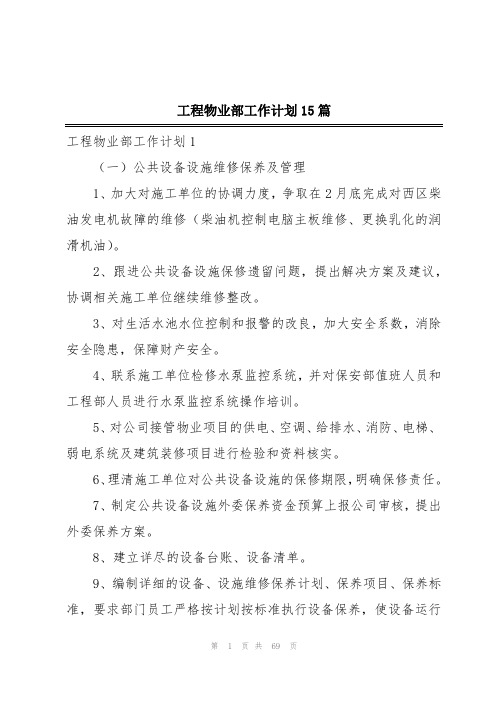 工程物业部工作计划15篇

工程物业部工作计划1

（一）公共设备设施维修保养及管理

1、加大对施工单位的协调力度，争取在2月底完成对西区柴油发电机故障的维修（柴油机控制电脑主板维修、更换乳化的润滑机油）。

2、跟进公共设备设施保修遗留问题，提出解决方案及建议，协调相关施工单位继续维修整改。

3、对生活水池水位控制和报警的改良，加大安全系数，消除安全隐患，保障财产安全。

4、联系施工单位检修水泵监控系统，并对保安部值班人员和工程部人员进行水泵监控系统操作培训。

5、对公司接管物业项目的供电、空调、给排水、消防、电梯、弱电系统及建筑装修项目进行检验和资料核实。

6、理清施工单位对公共设备设施的保修期限，明确保修责任。

7、制定公共设备设施外委保养资金预算上报公司审核，提出外委保养方案。

8、建立详尽的设备台账、设备清单。

9、编制详细的设备、设施维修保养计划、保养项目、保养标准，要求部门员工严格按计划按标准执行设备保养，使设备运行

第 1 页 共 69 页